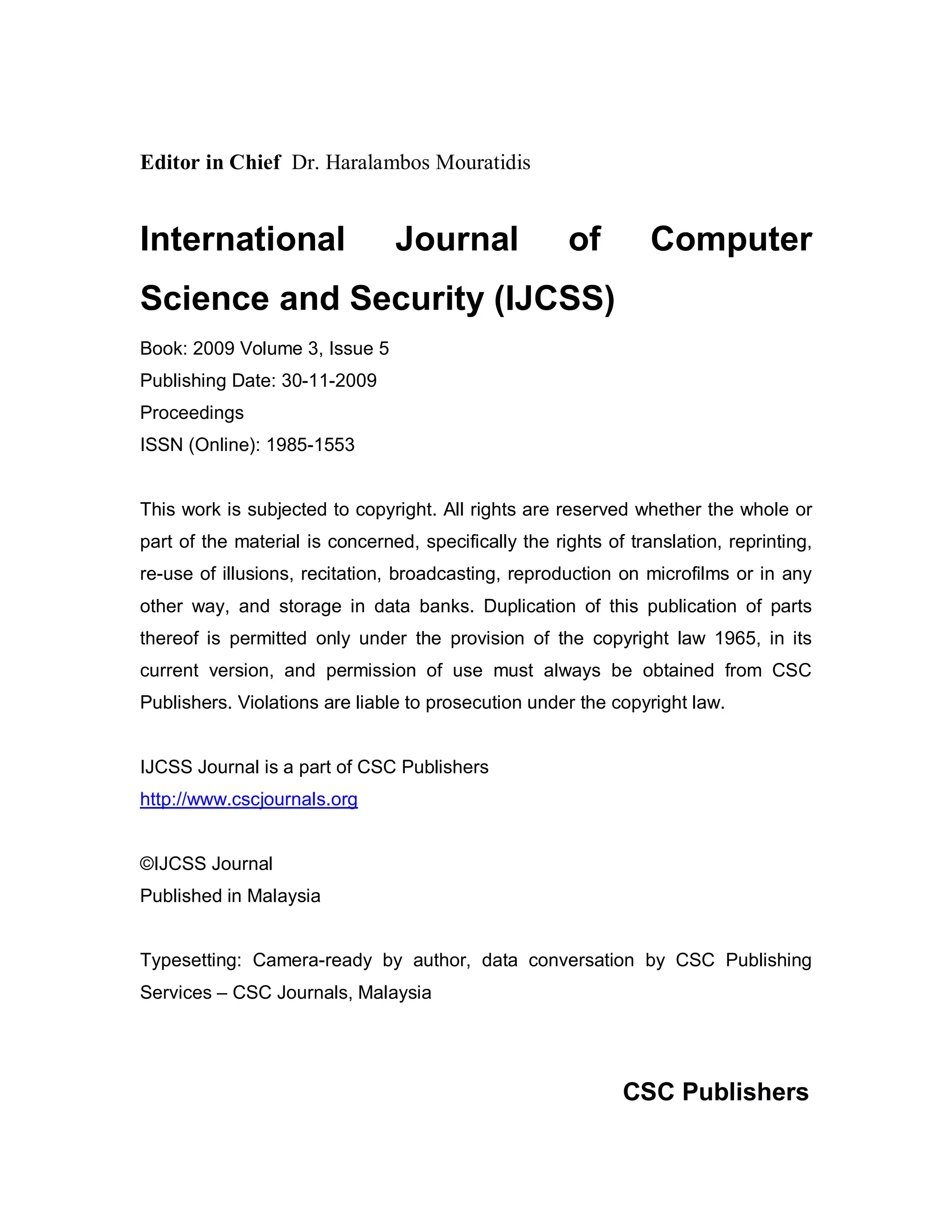 Editor in Chief Dr. Haralambos Mouratidis

International Journal of Computer Science and Security (IJCSS)

Book: 2009 Volume 3, Issue 5
Publishing Date: 30-11-2009
Proceedings
ISSN (Online): 1985-1553

This work is subjected to copyright. All rights are reserved whether the whole or part of the material is concerned, specifically the rights of translation, reprinting, re-use of illusions, recitation, broadcasting, reproduction on microfilms or in any other way, and storage in data banks. Duplication of this publication of parts thereof is permitted only under the provision of the copyright law 1965, in its current version, and permission of use must always be obtained from CSC Publishers. Violations are liable to prosecution under the copyright law.

IJCSS Journal is a part of CSC Publishers
http://www.cscjournals.org

©IJCSS Journal
Published in Malaysia

Typesetting: Camera-ready by author, data conversation by CSC Publishing Services – CSC Journals, Malaysia

CSC Publishers